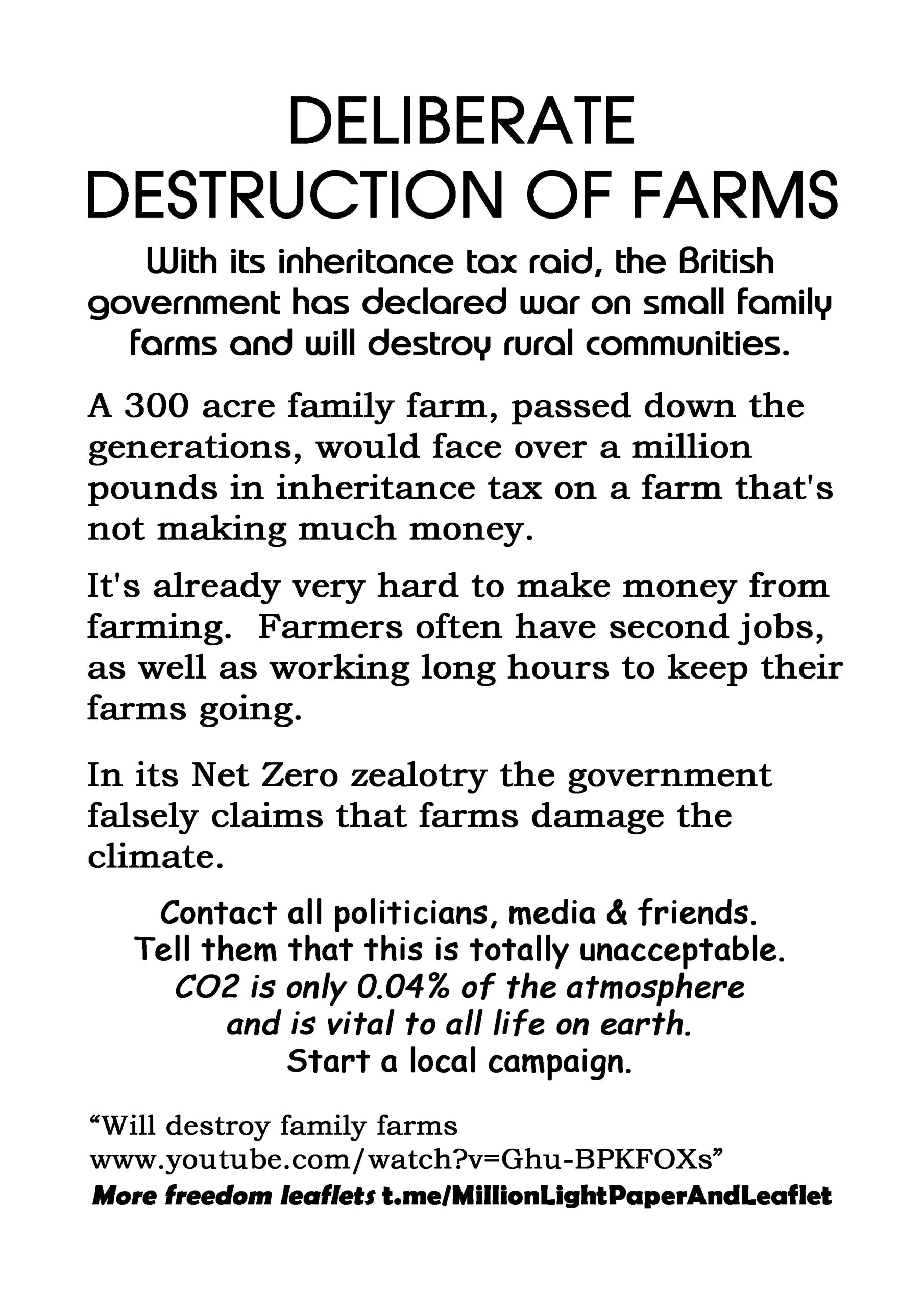 DELIBERATE
DESTRUCTION OF FARMS

With its inheritance tax raid, the British government has declared war on small family farms and will destroy rural communities.

A 300 acre family farm, passed down the generations, would face over a million pounds in inheritance tax on a farm that's not making much money.

It's already very hard to make money from farming. Farmers often have second jobs, as well as working long hours to keep their farms going.

In its Net Zero zealotry the government falsely claims that farms damage the climate.

Contact all politicians, media & friends.
Tell them that this is totally unacceptable.
CO2 is only 0.04% of the atmosphere
and is vital to all life on earth.
Start a local campaign.

"Will destroy family farms
www.youtube.com/watch?v=Ghu-BPKFOXs"
More freedom leaflets t.me/MillionLightPaperAndLeaflet